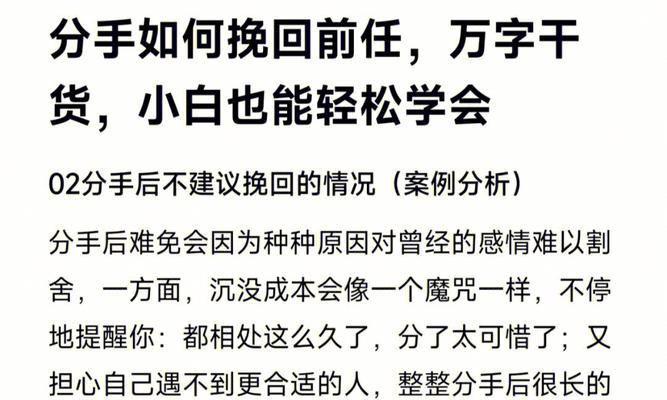 分手如何挽回前任，万字干货，小白也能轻松学会

02分手后不建议挽回的情况（案例分析）

分手后难免会因为种种原因对曾经的感情难以割舍，一方面，沉没成本会像一个魔咒一样，不停地提醒你：都相处这么久了，分了太可惜了；又担心自己遇不到更合适的人，整整分手后很长的